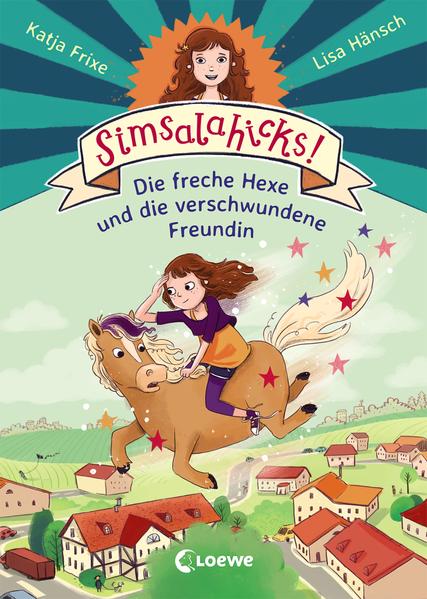 Katja Frixe

Lisa Hänsch

Simsalahicks!

Die freche Hexe und die verschwundene Freundin

Loewe